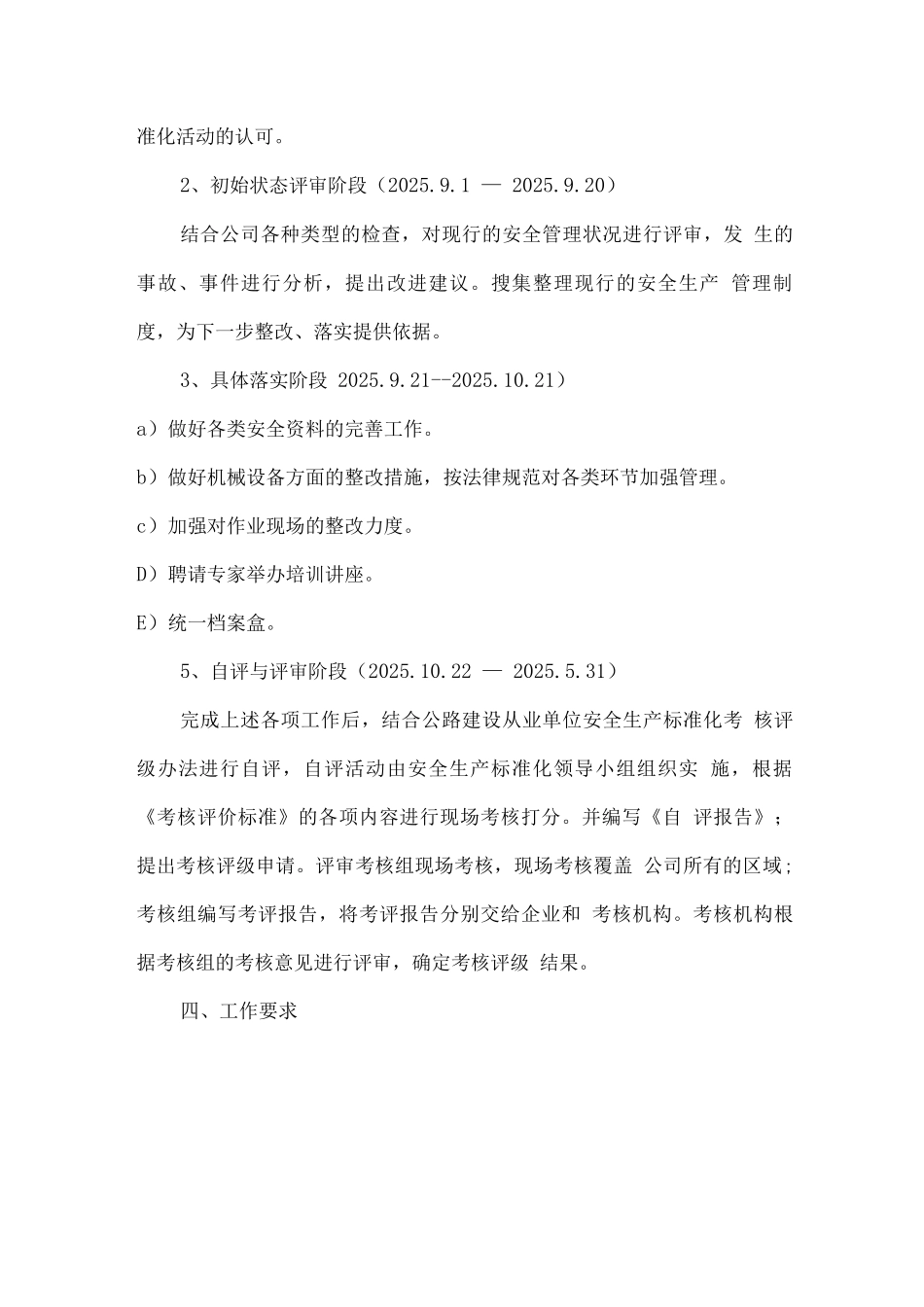 准化活动的认可。

2、初始状态评审阶段（2025.9.1 — 2025.9.20）

结合公司各种类型的检查，对现行的安全管理状况进行评审，发 生的事故、事件进行分析，提出改进建议。搜集整理现行的安全生产 管理制度，为下一步整改、落实提供依据。

3、具体落实阶段 2025.9.21--2025.10.21）

a）做好各类安全资料的完善工作。

b）做好机械设备方面的整改措施，按法律规范对各类环节加强管理。

c）加强对作业现场的整改力度。

D）聘请专家举办培训讲座。

E）统一档案盒。

5、自评与评审阶段（2025.10.22 — 2025.5.31）

完成上述各项工作后，结合公路建设从业单位安全生产标准化考 核评级办法进行自评，自评活动由安全生产标准化领导小组组织实 施，根据《考核评价标准》的各项内容进行现场考核打分。并编写《自 评报告》；提出考核评级申请。评审考核组现场考核，现场考核覆盖 公司所有的区域；考核组编写考评报告，将考评报告分别交给企业和 考核机构。考核机构根据考核组的考核意见进行评审，确定考核评级 结果。

四、工作要求